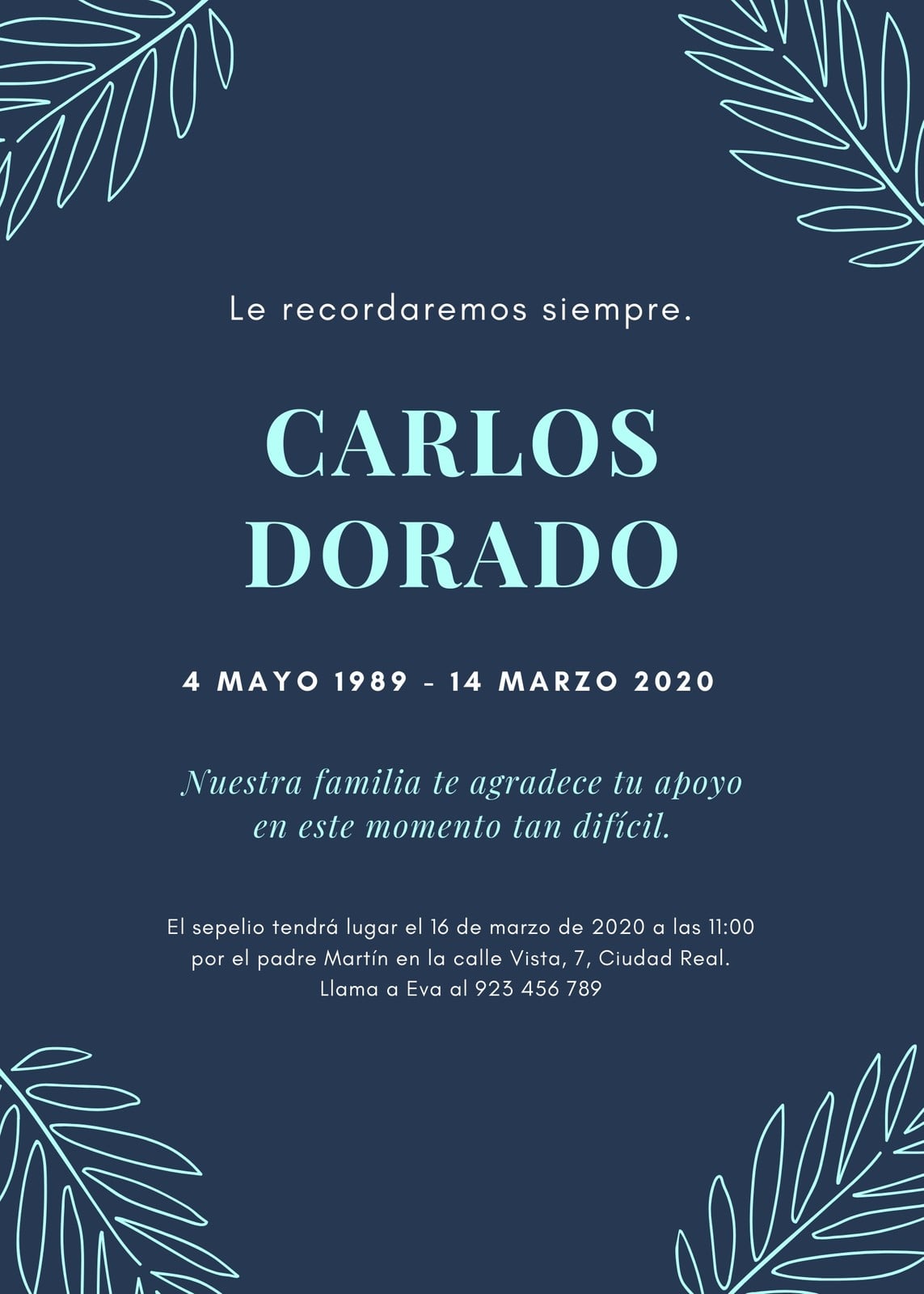 Le recordaremos siempre.

CARLOS
DORADO

4 MAYO 1989 - 14 MARZO 2020

Nuestra familia te agradece tu apoyo en este momento tan difícil.

El sepelio tendrá lugar el 16 de marzo de 2020 a las 11:00
por el padre Martín en la calle Vista, 7, Ciudad Real.
Llama a Eva al 923 456 789